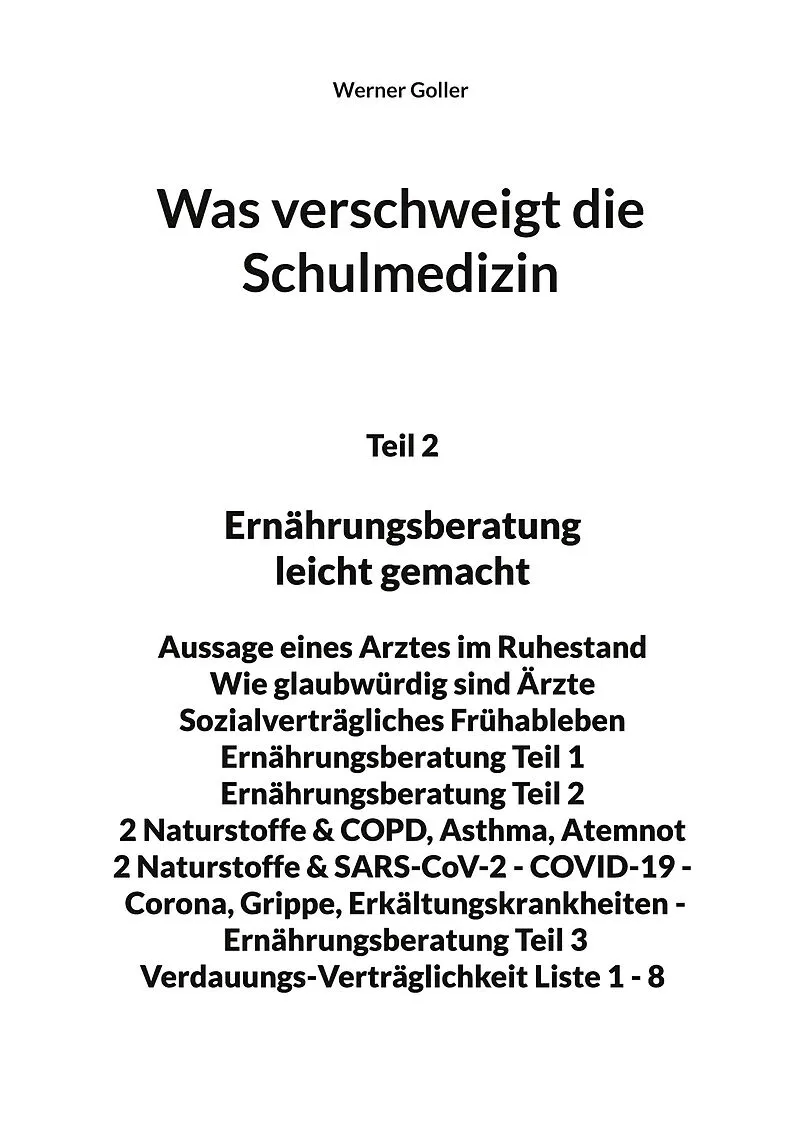 Werner Goller

Was verschweigt die Schulmedizin

Teil 2

Ernährungsberatung leicht gemacht

Aussage eines Arztes im Ruhestand
Wie glaubwürdig sind Ärzte
Sozialverträgliches Frühableben
Ernährungsberatung Teil 1
Ernährungsberatung Teil 2
2 Naturstoffe & COPD, Asthma, Atemnot
2 Naturstoffe & SARS-CoV-2 - COVID-19 - Corona, Grippe, Erkältungskrankheiten -
Ernährungsberatung Teil 3
Verdauungs-Verträglichkeit Liste 1 - 8